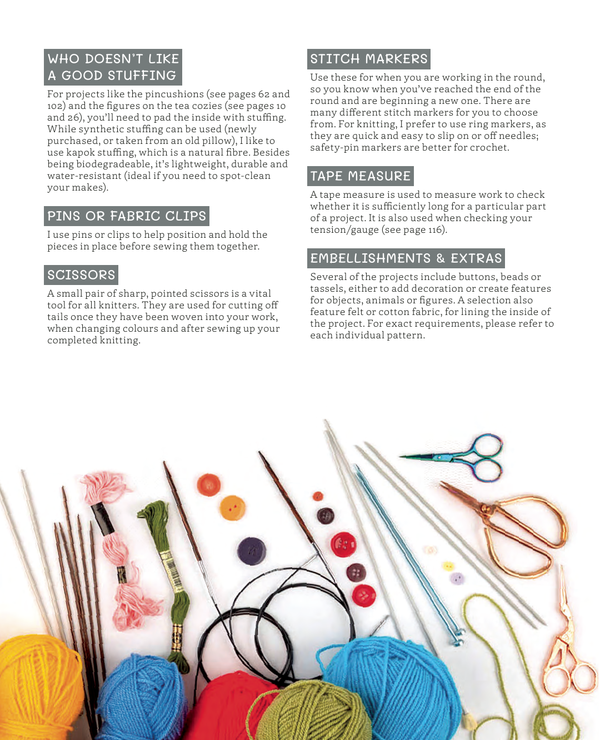 WHO DOESN'T LIKE A GOOD STUFFING

For projects like the pincushions (see pages 62 and 102) and the figures on the tea cozies (see pages 10 and 26), you'll need to pad the inside with stuffing. While synthetic stuffing can be used (newly purchased, or taken from an old pillow), I like to use kapok stuffing, which is a natural fibre. Besides being biodegradeable, it's lightweight, durable and water-resistant (ideal if you need to spot-clean your makes).

PINS OR FABRIC CLIPS

I use pins or clips to help position and hold the pieces in place before sewing them together.

SCISSORS

A small pair of sharp, pointed scissors is a vital tool for all knitters. They are used for cutting off tails once they have been woven into your work, when changing colours and after sewing up your completed knitting.

STITCH MARKERS

Use these for when you are working in the round, so you know when you've reached the end of the round and are beginning a new one. There are many different stitch markers for you to choose from. For knitting, I prefer to use ring markers, as they are quick and easy to slip on or off needles; safety-pin markers are better for crochet.

TAPE MEASURE

A tape measure is used to measure work to check whether it is sufficiently long for a particular part of a project. It is also used when checking your tension/gauge (see page 116).

EMBELLISHMENTS & EXTRAS

Several of the projects include buttons, beads or tassels, either to add decoration or create features for objects, animals or figures. A selection also feature felt or cotton fabric, for lining the inside of the project. For exact requirements, please refer to each individual pattern.